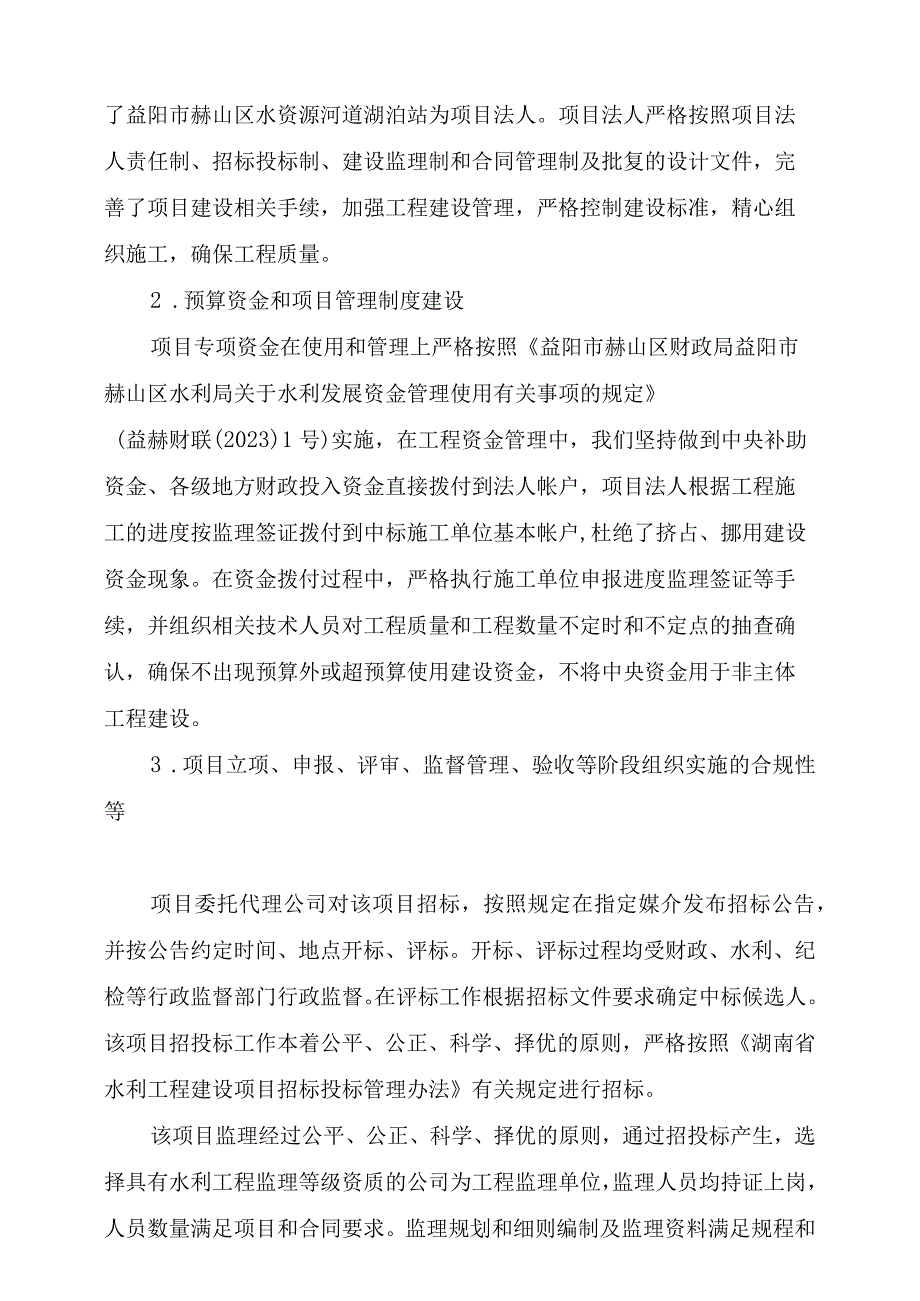 了益阳市赫山区水资源河道湖泊站为项目法人。项目法人严格按照项目法人责任制、招标投标制、建设监理制和合同管理制及批复的设计文件，完善了项目建设相关手续，加强工程建设管理，严格控制建设标准，精心组织施工，确保工程质量。

2．预算资金和项目管理制度建设

项目专项资金在使用和管理上严格按照《益阳市赫山区财政局益阳市赫山区水利局关于水利发展资金管理使用有关事项的规定》（益赫财联(2023)1号)实施，在工程资金管理中，我们坚持做到中央补助资金、各级地方财政投入资金直接拨付到法人帐户，项目法人根据工程施工的进度按监理签证拨付到中标施工单位基本帐户,杜绝了挤占、挪用建设资金现象。在资金拨付过程中，严格执行施工单位申报进度监理签证等手续，并组织相关技术人员对工程质量和工程数量不定时和不定点的抽查确认，确保不出现预算外或超预算使用建设资金，不将中央资金用于非主体工程建设。

3．项目立项、申报、评审、监督管理、验收等阶段组织实施的合规性等

项目委托代理公司对该项目招标，按照规定在指定媒介发布招标公告，并按公告约定时间、地点开标、评标。开标、评标过程均受财政、水利、纪检等行政监督部门行政监督。在评标工作根据招标文件要求确定中标候选人。该项目招投标工作本着公平、公正、科学、择优的原则，严格按照《湖南省水利工程建设项目招标投标管理办法》有关规定进行招标。

该项目监理经过公平、公正、科学、择优的原则，通过招投标产生，选择具有水利工程监理等级资质的公司为工程监理单位，监理人员均持证上岗，人员数量满足项目和合同要求。监理规划和细则编制及监理资料满足规程和